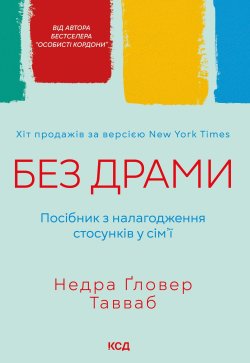 ВІД АВТОРА БЕСТСЕЛЕРА "ОСОБИСТІ КОРДОНИ"

Хіт продажів за версією New York Times

БЕЗ ДРАМИ

Посібник з налагодження стосунків у сім'ї

Недра Ґловер Тавваб

КСД